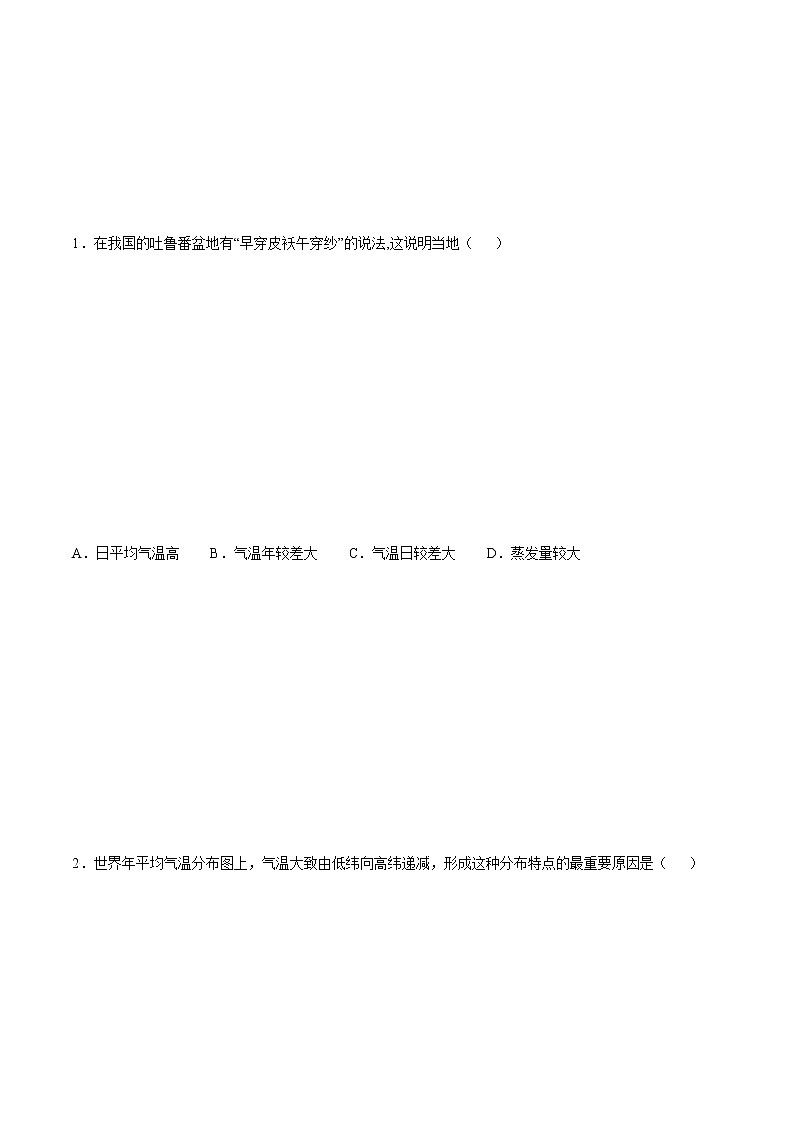 1．在我国的吐鲁番盆地有“早穿皮袄午穿纱”的说法,这说明当地（　　）

A．日平均气温高　　B．气温年较差大　　C．气温日较差大　　D．蒸发量较大

2．世界年平均气温分布图上，气温大致由低纬向高纬递减，形成这种分布特点的最重要原因是（　　）